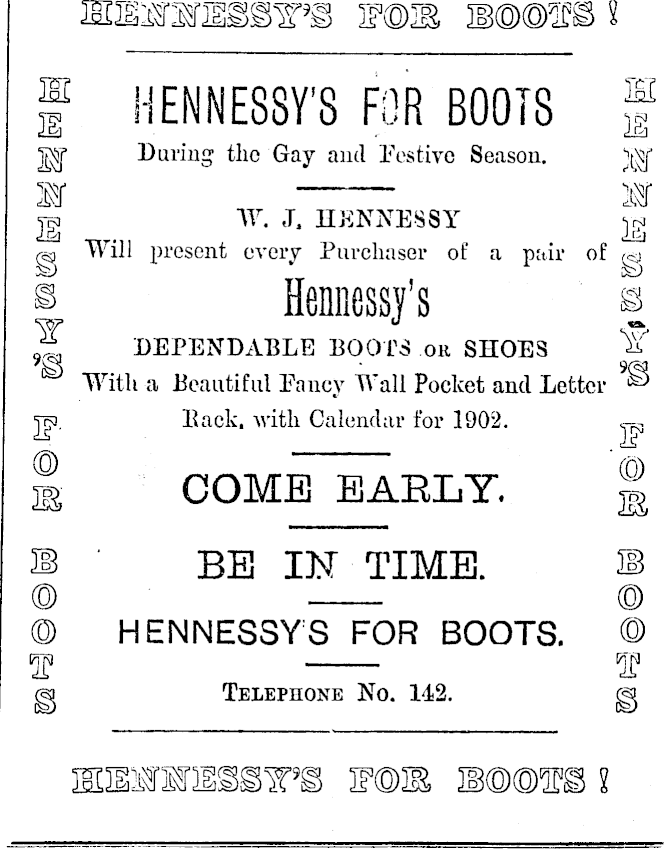 HENNESSY'S FOR BOOTS!

HENNESSY'S FOR BOOTS

HENNESSY'S FOR BOOTS
During the Gay and Festive Season.

W. J. HENNESSY
Will present every Purchaser of a pair of
Hennessy's
DEPENDABLE BOOTS OR SHOES
With a Beautiful Fancy Wall Pocket and Letter Rack, with Calendar for 1902.

COME EARLY.

BE IN TIME.

HENNESSY'S FOR BOOTS.

TELEPHONE No. 142.

HENNESSY'S FOR BOOTS

HENNESSY'S FOR BOOTS!